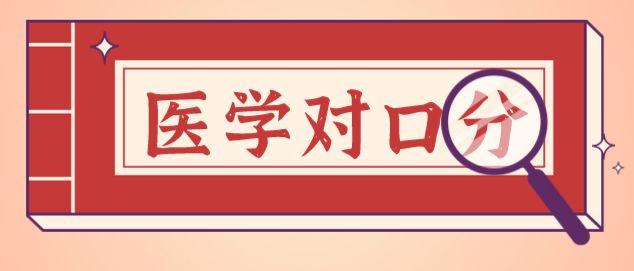 医学对口分